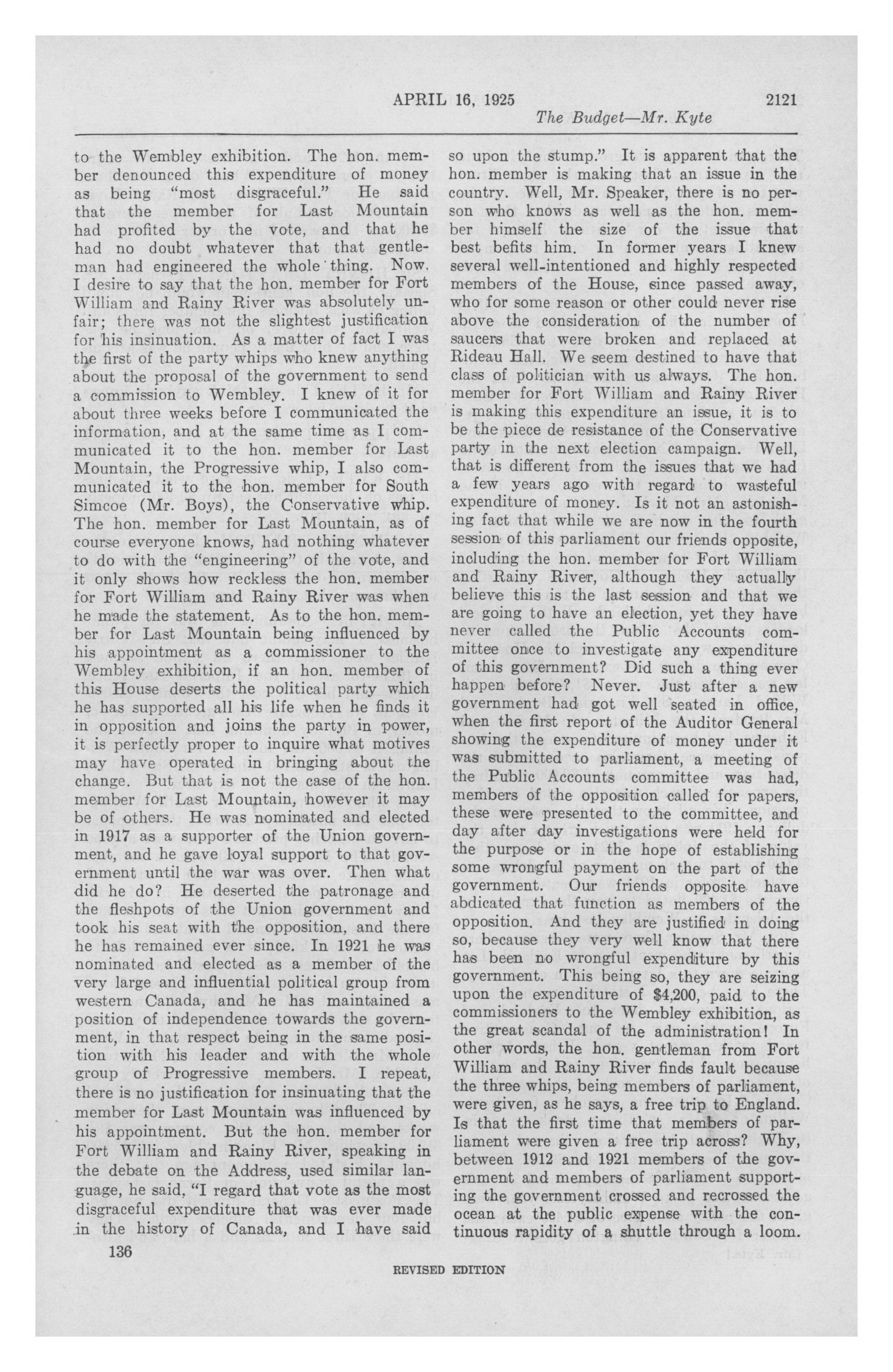 APRIL 16, 1925 2121

The Budget—Mr. Kyte

to the Wembley exhibition. The hon. member denounced this expenditure of money as being "most disgraceful." He said that the member for Last Mountain had profited by the vote, and that he had no doubt whatever that that gentleman had engineered the whole thing. Now, I desire to say that the hon. member for Fort William and Rainy River was absolutely unfair; there was not the slightest justification for his insinuation. As a matter of fact I was the first of the party whips who knew anything about the proposal of the government to send a commission to Wembley. I knew of it for about three weeks before I communicated the information, and at the same time as I communicated it to the hon. member for Last Mountain, the Progressive whip, I also communicated it to the hon. member for South Simcoe (Mr. Boys), the Conservative whip. The hon. member for Last Mountain, as of course everyone knows, had nothing whatever to do with the "engineering" of the vote, and it only shows how reckless the hon. member for Fort William and Rainy River was when he made the statement. As to the hon. member for Last Mountain being influenced by his appointment as a commissioner to the Wembley exhibition, if an hon. member of this House deserts the political party which he has supported all his life when he finds it in opposition and joins the party in power, it is perfectly proper to inquire what motives may have operated in bringing about the change. But that is not the case of the hon. member for Last Mountain, however it may be of others. He was nominated and elected in 1917 as a supporter of the Union government, and he gave loyal support to that government until the war was over. Then what did he do? He deserted the patronage and the fleshpots of the Union government and took his seat with the opposition, and there he has remained ever since. In 1921 he was nominated and elected as a member of the very large and influential political group from western Canada, and he has maintained a position of independence towards the government, in that respect being in the same position with his leader and with the whole group of Progressive members. I repeat, there is no justification for insinuating that the member for Last Mountain was influenced by his appointment. But the hon. member for Fort William and Rainy River, speaking in the debate on the Address, used similar language, he said, "I regard that vote as the most disgraceful expenditure that was ever made in the history of Canada, and I have said so upon the stump." It is apparent that the hon. member is making that an issue in the country. Well, Mr. Speaker, there is no person who knows as well as the hon. member himself the size of the issue that best befits him. In former years I knew several well-intentioned and highly respected members of the House, since passed away, who for some reason or other could never rise above the consideration of the number of saucers that were broken and replaced at Rideau Hall. We seem destined to have that class of politician with us always. The hon. member for Fort William and Rainy River is making this expenditure an issue, it is to be the piece de resistance of the Conservative party in the next election campaign. Well, that is different from the issues that we had a few years ago with regard to wasteful expenditure of money. Is it not an astonishing fact that while we are now in the fourth session of this parliament our friends opposite, including the hon. member for Fort William and Rainy River, although they actually believe this is the last session and that we are going to have an election, yet they have never called the Public Accounts committee once to investigate any expenditure of this government? Did such a thing ever happen before? Never. Just after a new government had got well seated in office, when the first report of the Auditor General showing the expenditure of money under it was submitted to parliament, a meeting of the Public Accounts committee was had, members of the opposition called for papers, these were presented to the committee, and day after day investigations were held for the purpose or in the hope of establishing some wrongful payment on the part of the government. Our friends opposite have abdicated that function as members of the opposition. And they are justified in doing so, because they very well know that there has been no wrongful expenditure by this government. This being so, they are seizing upon the expenditure of $4,200, paid to the commissioners to the Wembley exhibition, as the great scandal of the administration! In other words, the hon. gentleman from Fort William and Rainy River finds fault because the three whips, being members of parliament, were given, as he says, a free trip to England. Is that the first time that members of parliament were given a free trip across? Why, between 1912 and 1921 members of the government and members of parliament supporting the government crossed and recrossed the ocean at the public expense with the continuous rapidity of a shuttle through a loom.

136

REVISED EDITION